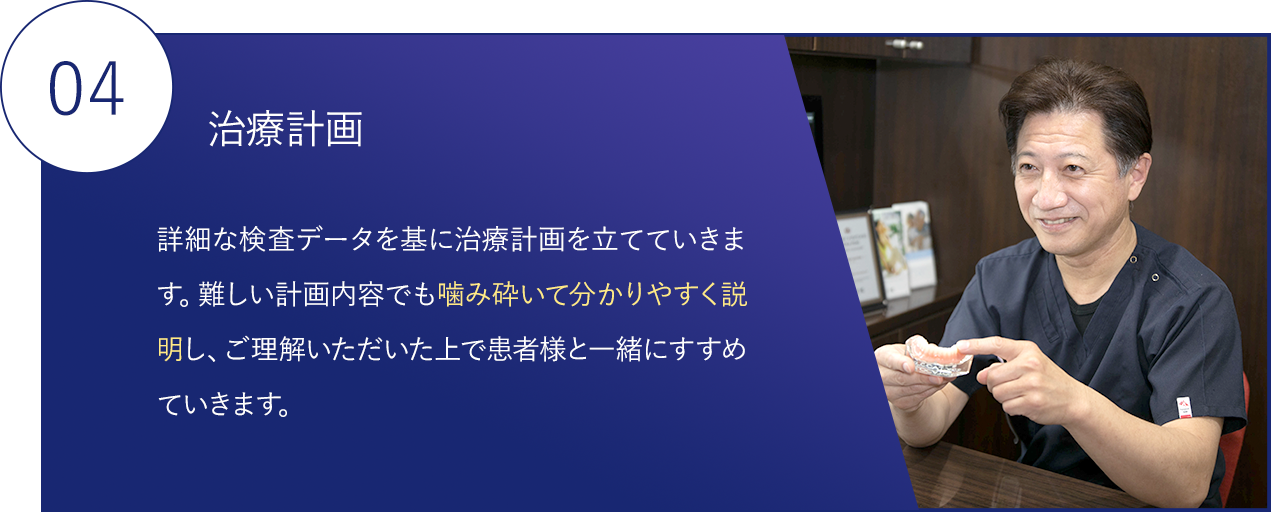 04

治療計画

詳細な検査データを基に治療計画を立てていきます。難しい計画内容でも噛み砕いて分かりやすく説明し、ご理解いただいた上で患者様と一緒にすすめていきます。